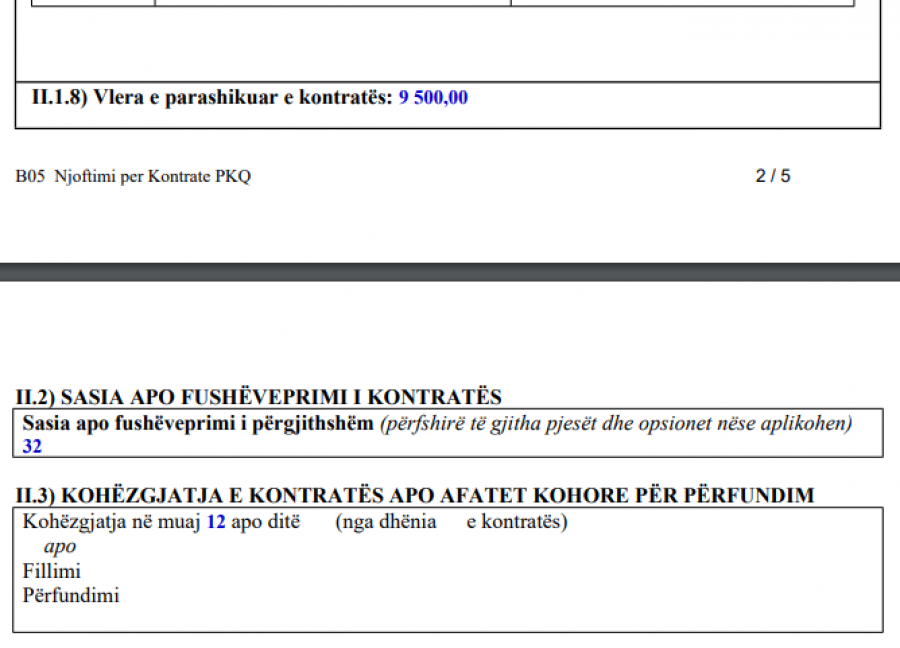 II.1.8) Vlera e parashikuar e kontratës: 9 500,00

B05 Njoftimi per Kontrate PKQ 2 / 5

II.2) SASIA APO FUSHËVEPRIMI I KONTRATËS

Sasia apo fushëveprimi i përgjithshëm (përfshirë të gjitha pjesët dhe opsionet nëse aplikohen)
32

II.3) KOHËZGJATJA E KONTRATËS APO AFATET KOHORE PËR PËRFUNDIM

Kohëzgjatja në muaj 12 apo ditë (nga dhënia e kontratës)
apo
Fillimi
Përfundimi